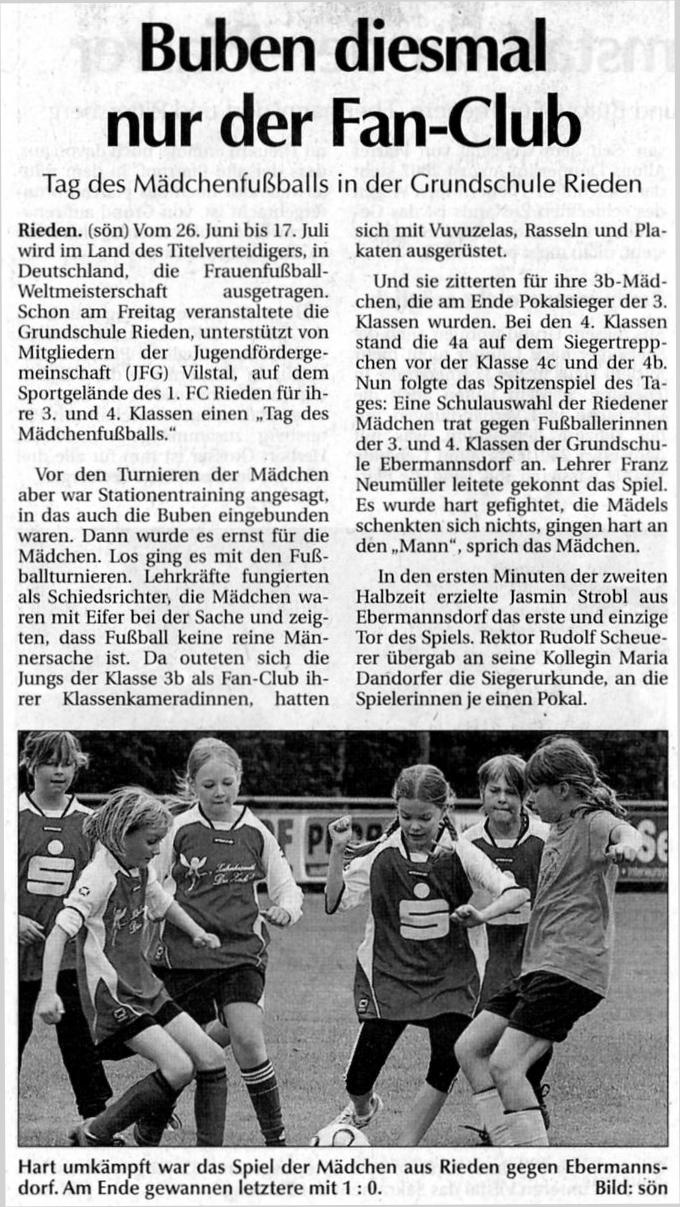 Buben diesmal nur der Fan-Club

Tag des Mädchenfußballs in der Grundschule Rieden

Rieden. (sön) Vom 26. Juni bis 17. Juli wird im Land des Titelverteidigers, in Deutschland, die Frauenfußball-Weltmeisterschaft ausgetragen. Schon am Freitag veranstaltete die Grundschule Rieden, unterstützt von Mitgliedern der Jugendfördergemeinschaft (JFG) Vilstal, auf dem Sportgelände des 1. FC Rieden für ihre 3. und 4. Klassen einen „Tag des Mädchenfußballs."

Vor den Turnieren der Mädchen aber war Stationentraining angesagt, in das auch die Buben eingebunden waren. Dann wurde es ernst für die Mädchen. Los ging es mit den Fußballturnieren. Lehrkräfte fungierten als Schiedsrichter, die Mädchen waren mit Eifer bei der Sache und zeigten, dass Fußball keine reine Männersache ist. Da outeten sich die Jungs der Klasse 3b als Fan-Club ihrer Klassenkameradinnen, hatten sich mit Vuvuzelas, Rasseln und Plakaten ausgerüstet.

Und sie zitterten für ihre 3b-Mädchen, die am Ende Pokalsieger der 3. Klassen wurden. Bei den 4. Klassen stand die 4a auf dem Siegertreppchen vor der Klasse 4c und der 4b. Nun folgte das Spitzenspiel des Tages: Eine Schulauswahl der Riedener Mädchen trat gegen Fußballerinnen der 3. und 4. Klassen der Grundschule Ebermannsdorf an. Lehrer Franz Neumüller leitete gekonnt das Spiel. Es wurde hart gefightet, die Mädels schenkten sich nichts, gingen hart an den „Mann", sprich das Mädchen.

In den ersten Minuten der zweiten Halbzeit erzielte Jasmin Strobl aus Ebermannsdorf das erste und einzige Tor des Spiels. Rektor Rudolf Scheuerer übergab an seine Kollegin Maria Dandorfer die Siegerurkunde, an die Spielerinnen je einen Pokal.

Hart umkämpft war das Spiel der Mädchen aus Rieden gegen Ebermannsdorf. Am Ende gewannen letztere mit 1 : 0. Bild: sön